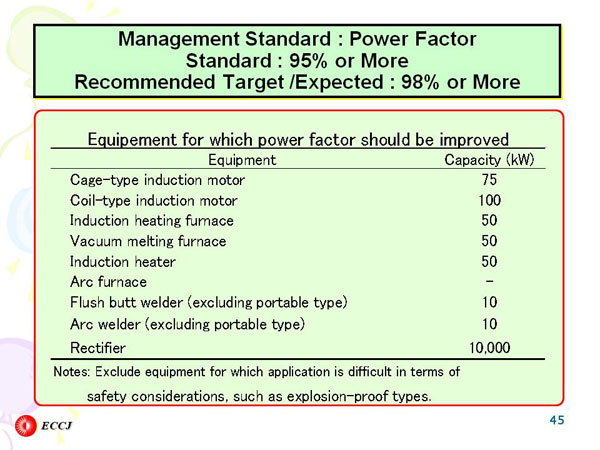 Management Standard : Power Factor
Standard : 95% or More
Recommended Target /Expected : 98% or More

Equipement for which power factor should be improved

| Equipment | Capacity (kW) |
|---|---|
| Cage-type induction motor | 75 |
| Coil-type induction motor | 100 |
| Induction heating furnace | 50 |
| Vacuum melting furnace | 50 |
| Induction heater | 50 |
| Arc furnace | - |
| Flush butt welder (excluding portable type) | 10 |
| Arc welder (excluding portable type) | 10 |
| Rectifier | 10,000 |

Notes: Exclude equipment for which application is difficult in terms of safety considerations, such as explosion-proof types.

ECCJ

45